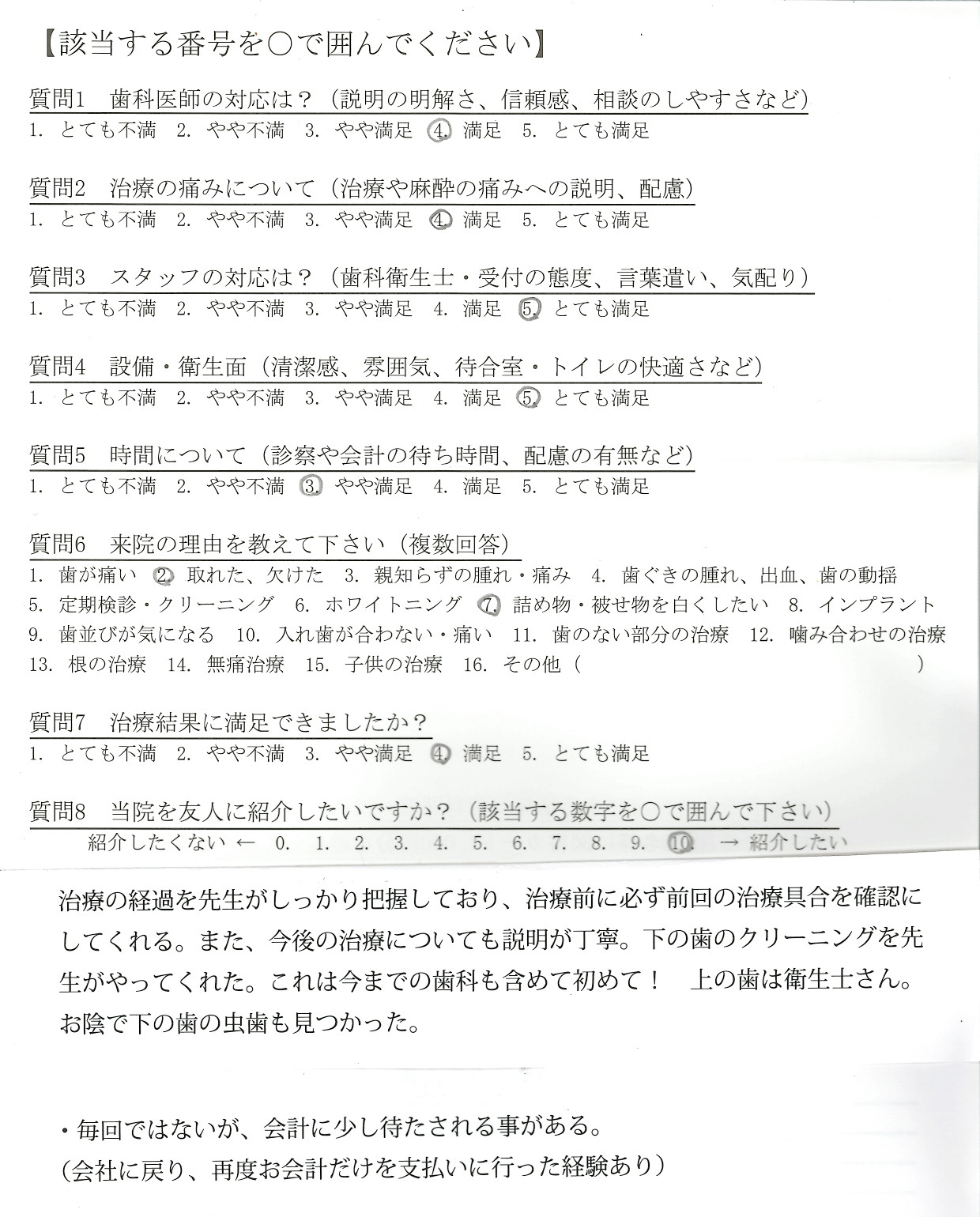 【該当する番号を○で囲んでください】

質問1　歯科医師の対応は？（説明の明解さ、信頼感、相談のしやすさなど）
1. とても不満　2. やや不満　3. やや満足　4. 満足　5. とても満足

質問2　治療の痛みについて（治療や麻酔の痛みへの説明、配慮）
1. とても不満　2. やや不満　3. やや満足　4. 満足　5. とても満足

質問3　スタッフの対応は？（歯科衛生士・受付の態度、言葉遣い、気配り）
1. とても不満　2. やや不満　3. やや満足　4. 満足　5. とても満足

質問4　設備・衛生面（清潔感、雰囲気、待合室・トイレの快適さなど）
1. とても不満　2. やや不満　3. やや満足　4. 満足　5. とても満足

質問5　時間について（診察や会計の待ち時間、配慮の有無など）
1. とても不満　2. やや不満　3. やや満足　4. 満足　5. とても満足

質問6　来院の理由を教えて下さい（複数回答）
1. 歯が痛い　2. 取れた、欠けた　3. 親知らずの腫れ・痛み　4. 歯ぐきの腫れ、出血、歯の動揺
5. 定期検診・クリーニング　6. ホワイトニング　7. 詰め物・被せ物を白くしたい　8. インプラント
9. 歯並びが気になる　10. 入れ歯が合わない・痛い　11. 歯のない部分の治療　12. 噛み合わせの治療
13. 根の治療　14. 無痛治療　15. 子供の治療　16. その他（　　　　　　　　　　　　）

質問7　治療結果に満足できましたか？
1. とても不満　2. やや不満　3. やや満足　4. 満足　5. とても満足

質問8　当院を友人に紹介したいですか？（該当する数字を○で囲んで下さい）
紹介したくない ←　0.　1.　2.　3.　4.　5.　6.　7.　8.　9.　10.　→ 紹介したい

治療の経過を先生がしっかり把握しており、治療前に必ず前回の治療具合を確認にしてくれる。また、今後の治療についても説明が丁寧。下の歯のクリーニングを先生がやってくれた。これは今までの歯科も含めて初めて！　上の歯は衛生士さん。お陰で下の歯の虫歯も見つかった。

・毎回ではないが、会計に少し待たされる事がある。
(会社に戻り、再度お会計だけを支払いに行った経験あり)